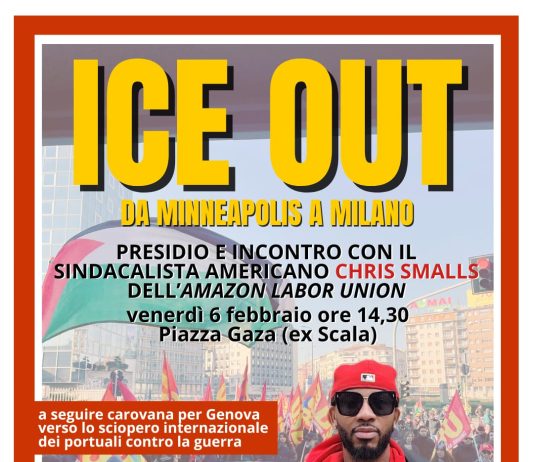 ICE OUT

DA MINNEAPOLIS A MILANO

PRESIDIO E INCONTRO CON IL SINDACALISTA AMERICANO CHRIS SMALLS DELL'AMAZON LABOR UNION

venerdì 6 febbraio ore 14,30
Piazza Gaza (ex Scala)

a seguire carovana per Genova verso lo sciopero internazionale dei portuali contro la guerra